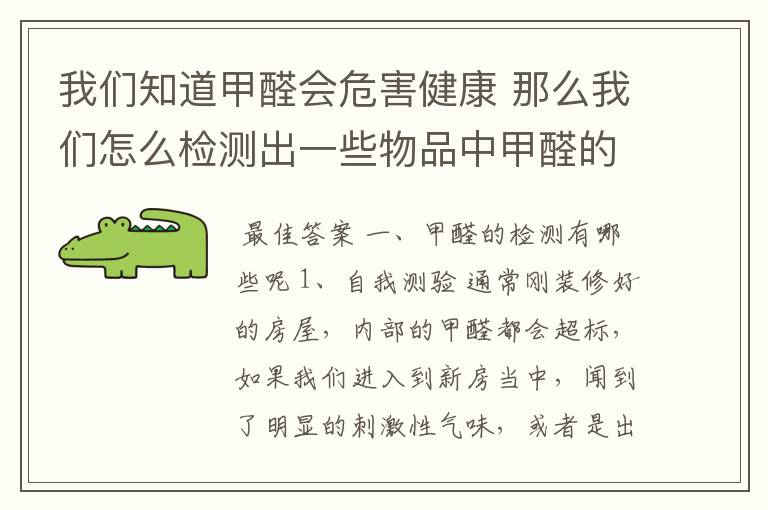 我们知道甲醛会危害健康 那么我们怎么检测出一些物品中甲醛的

最佳答案 一、甲醛的检测有哪些呢 1、自我测验 通常刚装修好的房屋，内部的甲醛都会超标，如果我们进入到新房当中，闻到了明显的刺激性气味，或者是出